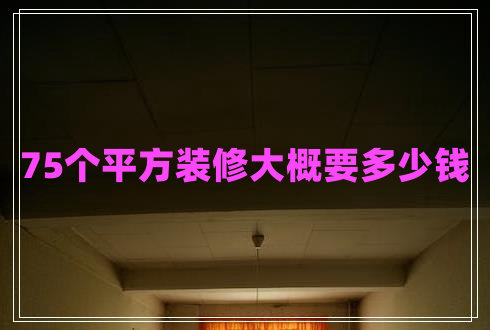 75个平方装修大概要多少钱